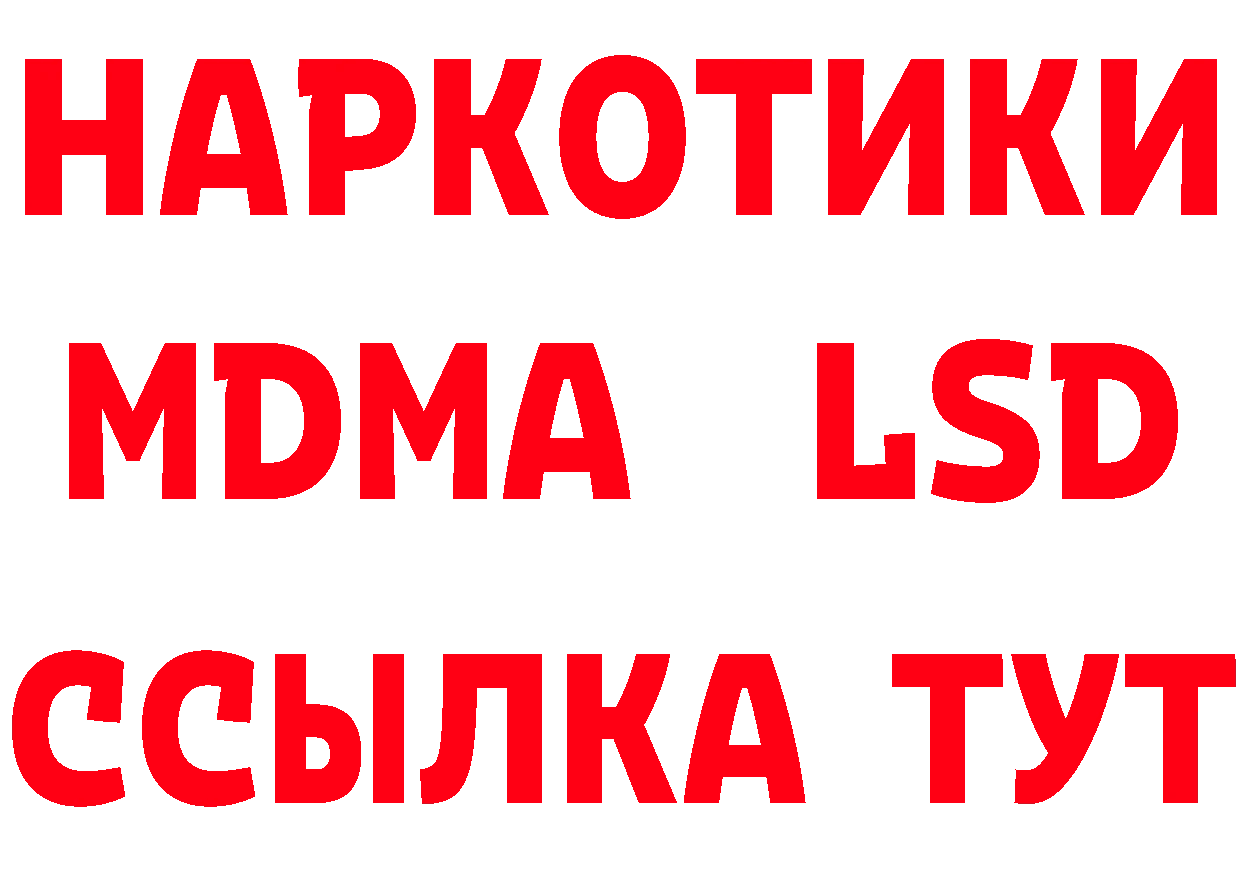 НАРКОТИКИ
MDMA LSD
ССЫЛКА ТУТ